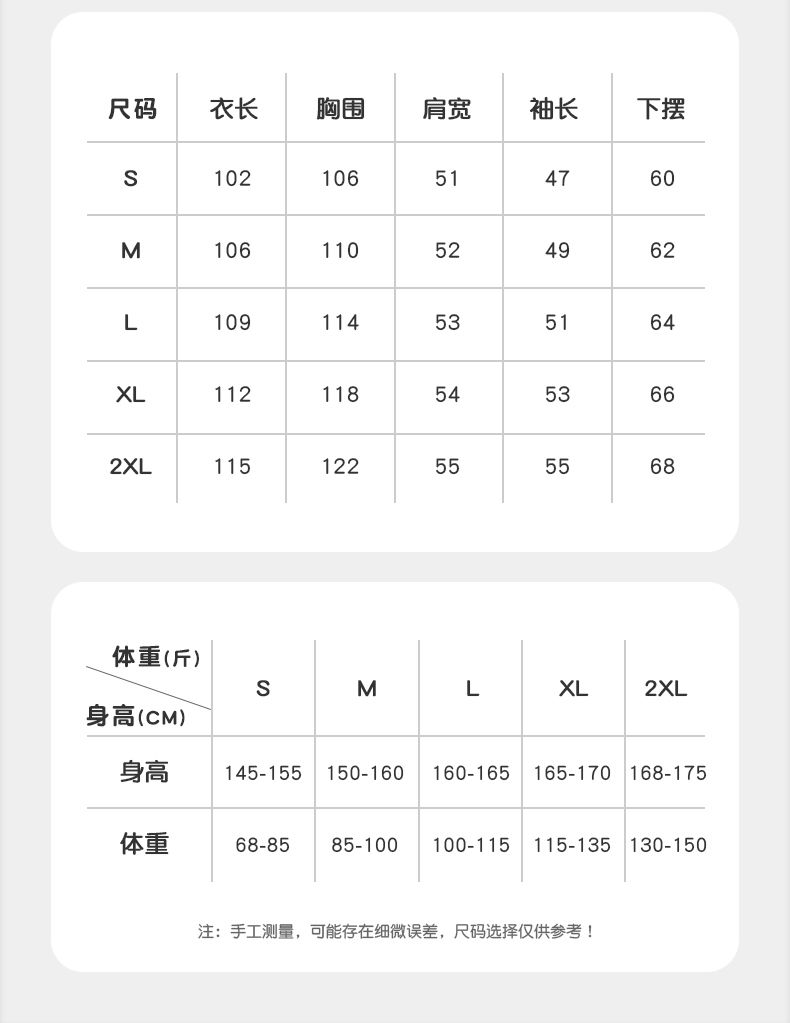 | 尺码 | 衣长 | 胸围 | 肩宽 | 袖长 | 下摆 |
|---|---|---|---|---|---|
| S | 102 | 106 | 51 | 47 | 60 |
| M | 106 | 110 | 52 | 49 | 62 |
| L | 109 | 114 | 53 | 51 | 64 |
| XL | 112 | 118 | 54 | 53 | 66 |
| 2XL | 115 | 122 | 55 | 55 | 68 |

| 体重(斤) 身高(CM) | S | M | L | XL | 2XL |
|---|---|---|---|---|---|
| 身高 | 145-155 | 150-160 | 160-165 | 165-170 | 168-175 |
| 体重 | 68-85 | 85-100 | 100-115 | 115-135 | 130-150 |

注：手工测量，可能存在细微误差，尺码选择仅供参考！